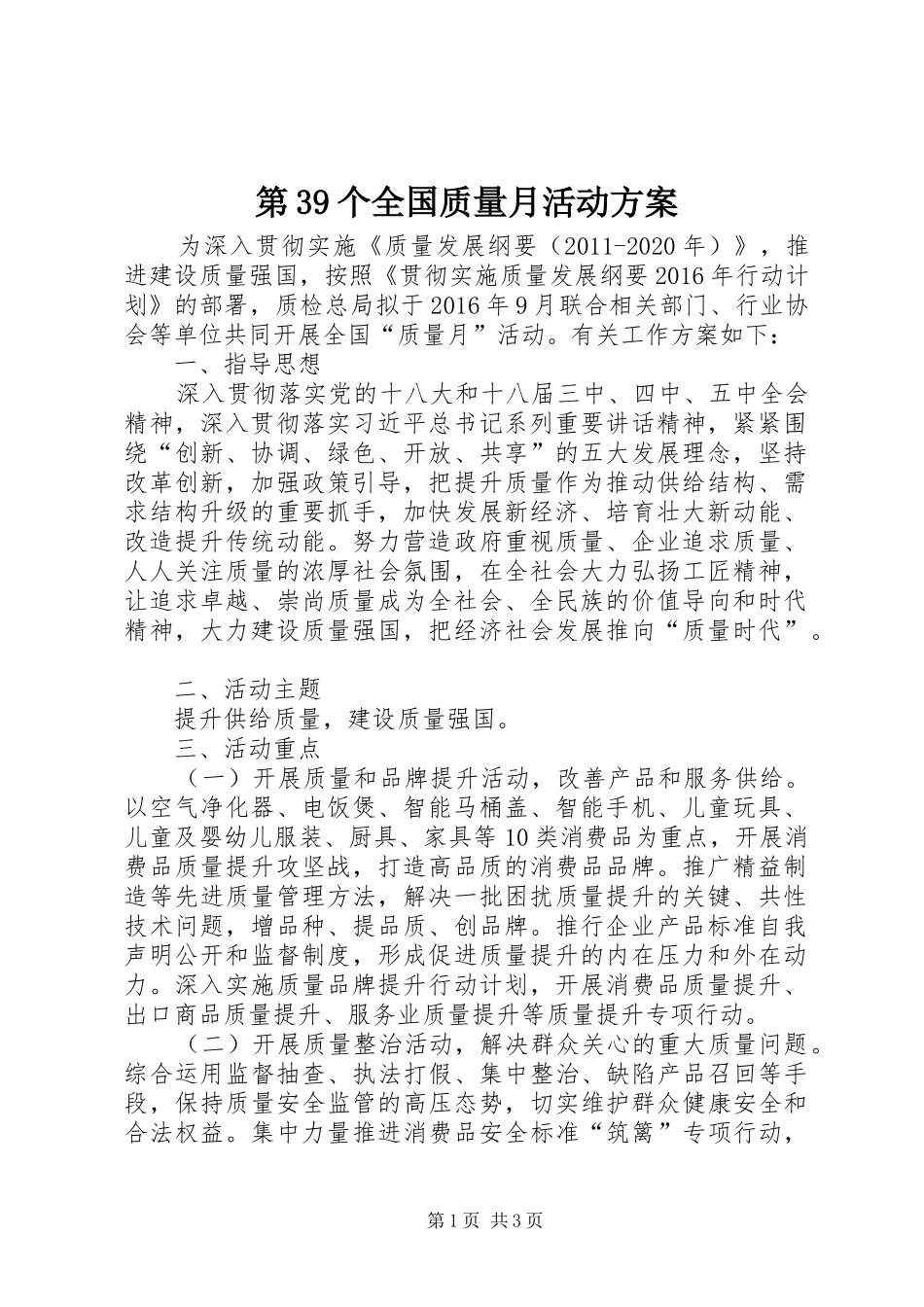 第39个全国质量月活动方案

为深入贯彻实施《质量发展纲要（2011-2020年）》，推进建设质量强国，按照《贯彻实施质量发展纲要2016年行动计划》的部署，质检总局拟于2016年9月联合相关部门、行业协会等单位共同开展全国“质量月”活动。有关工作方案如下：

一、指导思想

深入贯彻落实党的十八大和十八届三中、四中、五中全会精神，深入贯彻落实习近平总书记系列重要讲话精神，紧紧围绕“创新、协调、绿色、开放、共享”的五大发展理念，坚持改革创新，加强政策引导，把提升质量作为推动供给结构、需求结构升级的重要抓手，加快发展新经济、培育壮大新动能、改造提升传统动能。努力营造政府重视质量、企业追求质量、人人关注质量的浓厚社会氛围，在全社会大力弘扬工匠精神，让追求卓越、崇尚质量成为全社会、全民族的价值导向和时代精神，大力建设质量强国，把经济社会发展推向“质量时代”。

二、活动主题

提升供给质量，建设质量强国。

三、活动重点

（一）开展质量和品牌提升活动，改善产品和服务供给。以空气净化器、电饭煲、智能马桶盖、智能手机、儿童玩具、儿童及婴幼儿服装、厨具、家具等10类消费品为重点，开展消费品质量提升攻坚战，打造高品质的消费品品牌。推广精益制造等先进质量管理方法，解决一批困扰质量提升的关键、共性技术问题，增品种、提品质、创品牌。推行企业产品标准自我声明公开和监督制度，形成促进质量提升的内在压力和外在动力。深入实施质量品牌提升行动计划，开展消费品质量提升、出口商品质量提升、服务业质量提升等质量提升专项行动。

（二）开展质量整治活动，解决群众关心的重大质量问题。综合运用监督抽查、执法打假、集中整治、缺陷产品召回等手段，保持质量安全监管的高压态势，切实维护群众健康安全和合法权益。集中力量推进消费品安全标准“筑篱”专项行动，

第1页 共3页